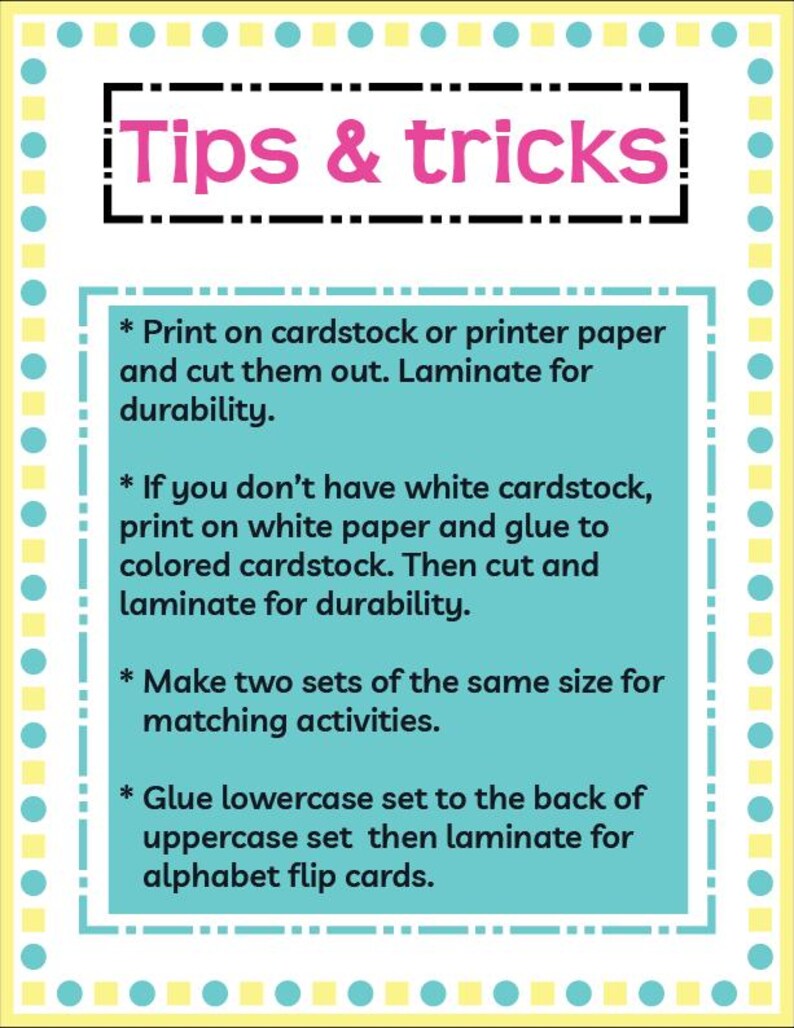 Tips & tricks

* Print on cardstock or printer paper and cut them out. Laminate for durability.

* If you don't have white cardstock, print on white paper and glue to colored cardstock. Then cut and laminate for durability.

* Make two sets of the same size for matching activities.

* Glue lowercase set to the back of uppercase set then laminate for alphabet flip cards.